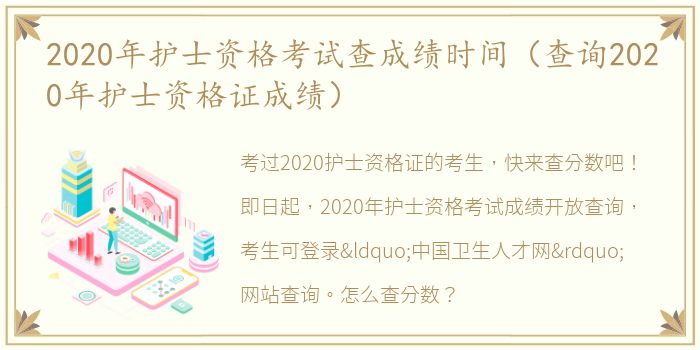 2020年护士资格考试查成绩时间（查询2020年护士资格证成绩）

考过2020护士资格证的考生，快来查分数吧！即日起，2020年护士资格考试成绩开放查询，考生可登录&ldquo;中国卫生人才网&rdquo;网站查询。怎么查分数？